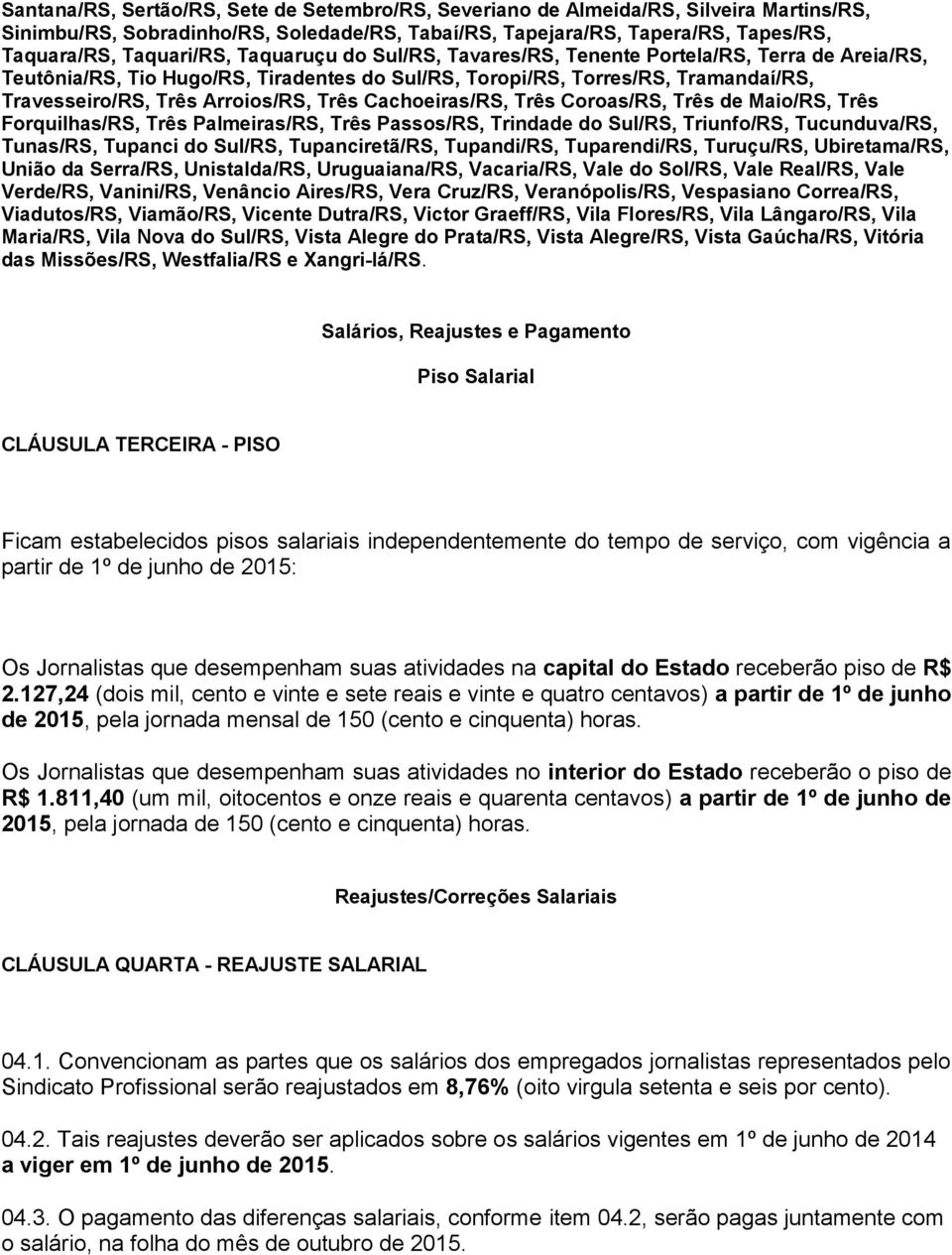 Santana/RS, Sertão/RS, Sete de Setembro/RS, Severiano de Almeida/RS, Silveira Martins/RS, Sinimbu/RS, Sobradinho/RS, Soledade/RS, Tabaí/RS, Tapejara/RS, Tapera/RS, Tapes/RS, Taquara/RS, Taquari/RS, Taquaruçu do Sul/RS, Tavares/RS, Tenente Portela/RS, Terra de Areia/RS, Teutônia/RS, Tio Hugo/RS, Tiradentes do Sul/RS, Toropi/RS, Torres/RS, Tramandaí/RS, Travesseiro/RS, Três Arroios/RS, Três Cachoeiras/RS, Três Coroas/RS, Três de Maio/RS, Três Forquilhas/RS, Três Palmeiras/RS, Três Passos/RS, Trindade do Sul/RS, Triunfo/RS, Tucunduva/RS, Tunas/RS, Tupanci do Sul/RS, Tupanciretã/RS, Tupandi/RS, Tuparendi/RS, Turuçu/RS, Ubiretama/RS, União da Serra/RS, Unistalda/RS, Uruguaiana/RS, Vacaria/RS, Vale do Sol/RS, Vale Real/RS, Vale Verde/RS, Vanini/RS, Venâncio Aires/RS, Vera Cruz/RS, Veranópolis/RS, Vespasiano Correa/RS, Viadutos/RS, Viamão/RS, Vicente Dutra/RS, Victor Graeff/RS, Vila Flores/RS, Vila Lângaro/RS, Vila Maria/RS, Vila Nova do Sul/RS, Vista Alegre do Prata/RS, Vista Alegre/RS, Vista Gaúcha/RS, Vitória das Missões/RS, Westfalia/RS e Xangri-lá/RS.

Salários, Reajustes e Pagamento

Piso Salarial

CLÁUSULA TERCEIRA - PISO

Ficam estabelecidos pisos salariais independentemente do tempo de serviço, com vigência a partir de 1º de junho de 2015:

Os Jornalistas que desempenham suas atividades na capital do Estado receberão piso de R$ 2.127,24 (dois mil, cento e vinte e sete reais e vinte e quatro centavos) a partir de 1º de junho de 2015, pela jornada mensal de 150 (cento e cinquenta) horas.

Os Jornalistas que desempenham suas atividades no interior do Estado receberão o piso de R$ 1.811,40 (um mil, oitocentos e onze reais e quarenta centavos) a partir de 1º de junho de 2015, pela jornada de 150 (cento e cinquenta) horas.

Reajustes/Correções Salariais

CLÁUSULA QUARTA - REAJUSTE SALARIAL

04.1. Convencionam as partes que os salários dos empregados jornalistas representados pelo Sindicato Profissional serão reajustados em 8,76% (oito virgula setenta e seis por cento).

04.2. Tais reajustes deverão ser aplicados sobre os salários vigentes em 1º de junho de 2014 a viger em 1º de junho de 2015.

04.3. O pagamento das diferenças salariais, conforme item 04.2, serão pagas juntamente com o salário, na folha do mês de outubro de 2015.